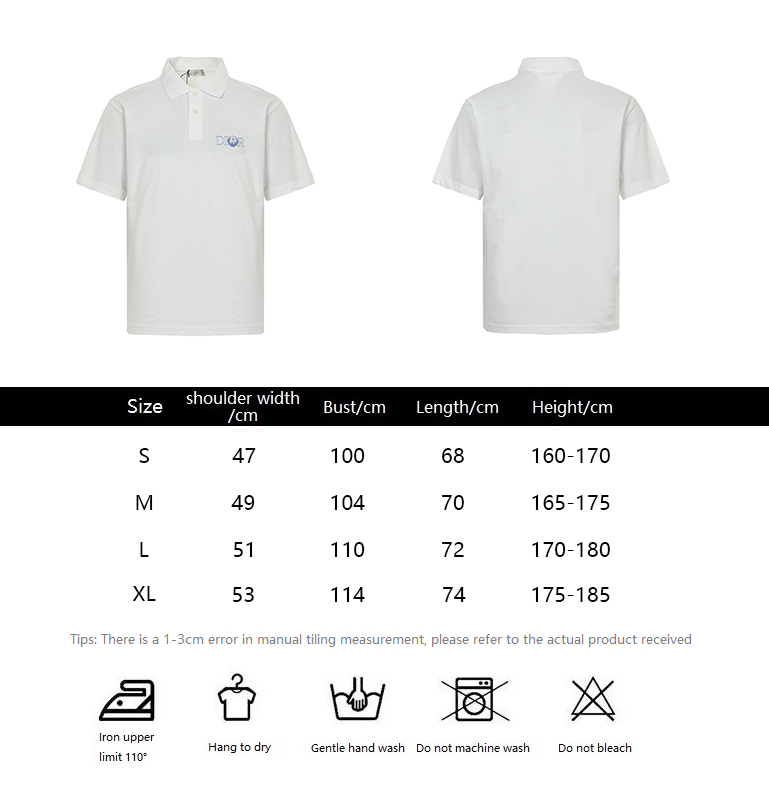 DIOR

| Size | shoulder width /cm | Bust/cm | Length/cm | Height/cm |
|---|---|---|---|---|
| S | 47 | 100 | 68 | 160-170 |
| M | 49 | 104 | 70 | 165-175 |
| L | 51 | 110 | 72 | 170-180 |
| XL | 53 | 114 | 74 | 175-185 |

Tips: There is a 1-3cm error in manual tiling measurement, please refer to the actual product received

Iron upper limit 110°

Hang to dry

Gentle hand wash

Do not machine wash

Do not bleach